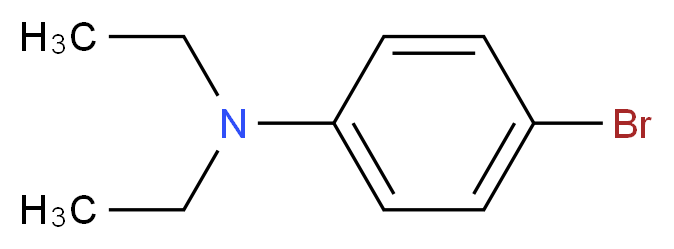 $H_3C$
N
Br
$H_3C$